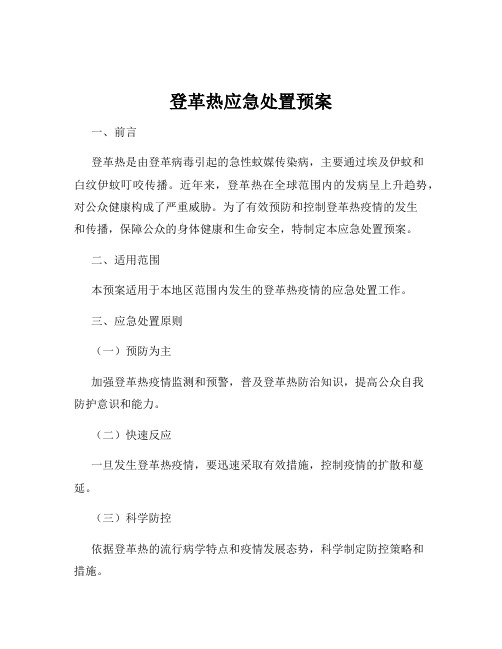 登革热应急处置预案

一、前言

登革热是由登革病毒引起的急性蚊媒传染病，主要通过埃及伊蚊和白纹伊蚊叮咬传播。近年来，登革热在全球范围内的发病呈上升趋势，对公众健康构成了严重威胁。为了有效预防和控制登革热疫情的发生和传播，保障公众的身体健康和生命安全，特制定本应急处置预案。

二、适用范围

本预案适用于本地区范围内发生的登革热疫情的应急处置工作。

三、应急处置原则

（一）预防为主

加强登革热疫情监测和预警，普及登革热防治知识，提高公众自我防护意识和能力。

（二）快速反应

一旦发生登革热疫情，要迅速采取有效措施，控制疫情的扩散和蔓延。

（三）科学防控

依据登革热的流行病学特点和疫情发展态势，科学制定防控策略和措施。